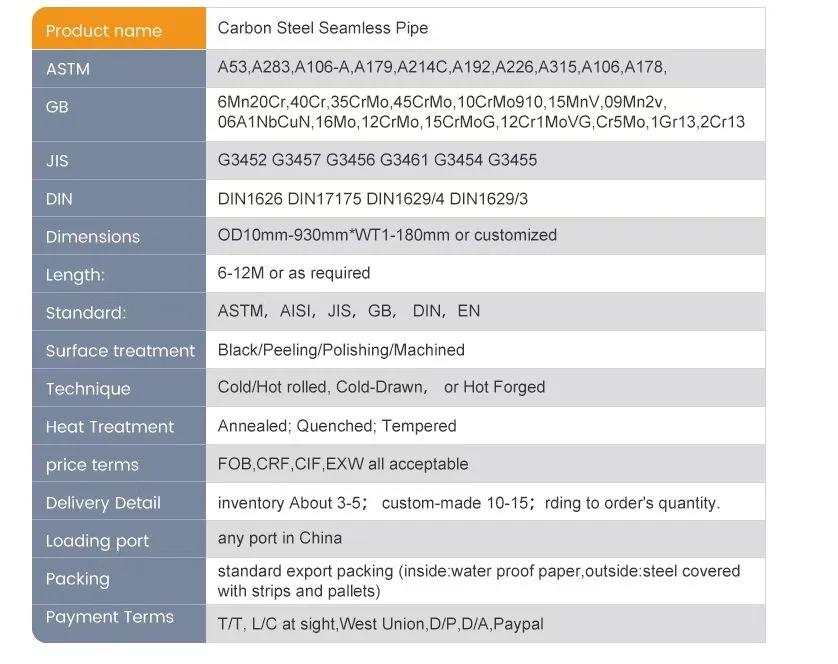 | Product name | Carbon Steel Seamless Pipe |
|---|---|
| ASTM | A53,A283,A106-A,A179,A214C,A192,A226,A315,A106,A178, |
| GB | 6Mn20Cr,40Cr,35CrMo,45CrMo,10CrMo910,15MnV,09Mn2v, 06A1NbCuN,16Mo,12CrMo,15CrMoG,12Cr1MoVG,Cr5Mo,1Gr13,2Cr13 |
| JIS | G3452 G3457 G3456 G3461 G3454 G3455 |
| DIN | DIN1626 DIN17175 DIN1629/4 DIN1629/3 |
| Dimensions | OD10mm-930mm*WT1-180mm or customized |
| Length: | 6-12M or as required |
| Standard: | ASTM, AISI, JIS, GB, DIN, EN |
| Surface treatment | Black/Peeling/Polishing/Machined |
| Technique | Cold/Hot rolled, Cold-Drawn, or Hot Forged |
| Heat Treatment | Annealed; Quenched; Tempered |
| price terms | FOB,CRF,CIF,EXW all acceptable |
| Delivery Detail | inventory About 3-5; custom-made 10-15; rding to order's quantity. |
| Loading port | any port in China |
| Packing | standard export packing (inside:water proof paper,outside:steel covered with strips and pallets) |
| Payment Terms | T/T, L/C at sight,West Union,D/P,D/A,Paypal |